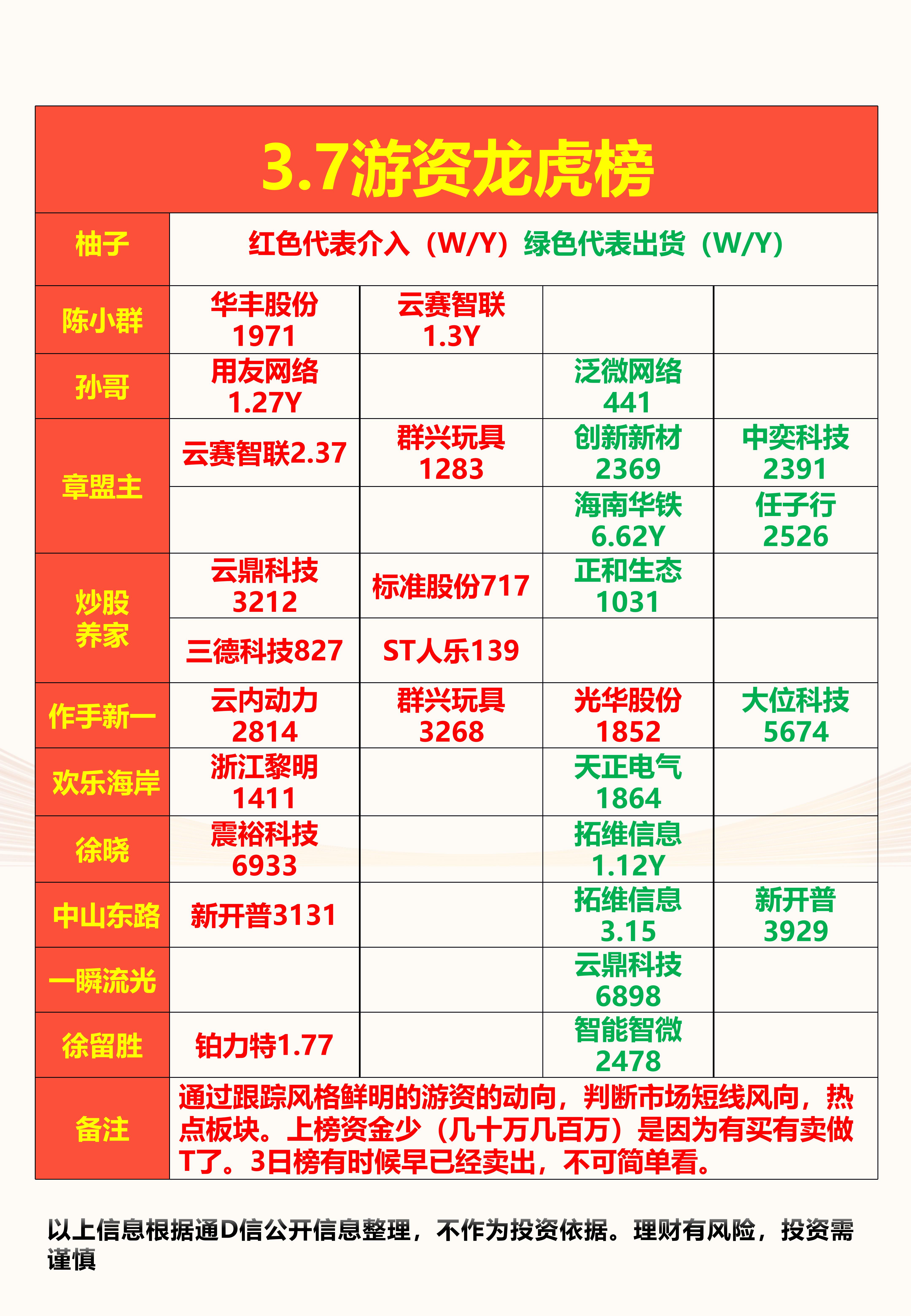 3.7游资龙虎榜

| 柚子 | 红色代表介入（W/Y）绿色代表出货（W/Y） | | | |
|---|---|---|---|---|
| 陈小群 | 华丰股份 1971 | 云赛智联 1.3Y | | |
| 孙哥 | 用友网络 1.27Y | | 泛微网络 441 | |
| 章盟主 | 云赛智联2.37 | 群兴玩具 1283 | 创新新材 2369 | 中奕科技 2391 |
| | | | 海南华铁 6.62Y | 任子行 2526 |
| 炒股养家 | 云鼎科技 3212 | 标准股份717 | 正和生态 1031 | |
| | 三德科技827 | ST人乐139 | | |
| 作手新一 | 云内动力 2814 | 群兴玩具 3268 | 光华股份 1852 | 大位科技 5674 |
| 欢乐海岸 | 浙江黎明 1411 | | 天正电气 1864 | |
| 徐晓 | 震裕科技 6933 | | 拓维信息 1.12Y | |
| 中山东路 | 新开普3131 | | 拓维信息 3.15 | 新开普 3929 |
| 一瞬流光 | | | 云鼎科技 6898 | |
| 徐留胜 | 铂力特1.77 | | 智能智微 2478 | |
| 备注 | 通过跟踪风格鲜明的游资的动向，判断市场短线风向，热点板块。上榜资金少（几十万几百万）是因为有买有卖做T了。3日榜有时候早已经卖出，不可简单看。 | | | |

以上信息根据通D信公开信息整理，不作为投资依据。理财有风险，投资需谨慎